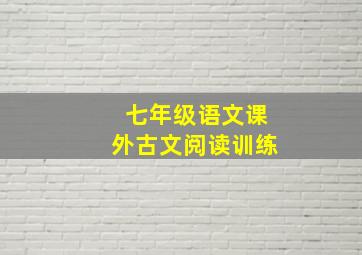 七年级语文课外古文阅读训练